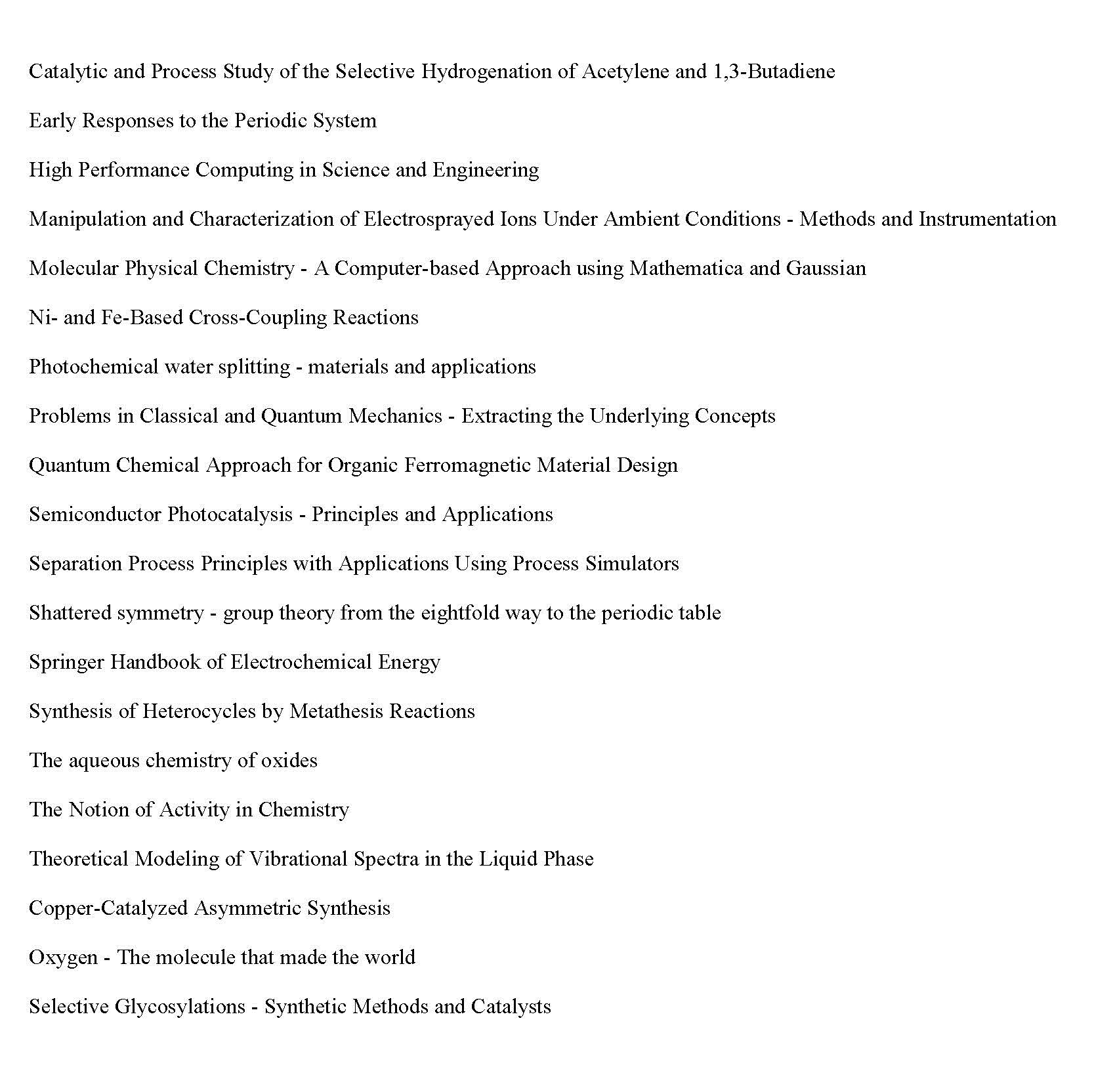 Catalytic and Process Study of the Selective Hydrogenation of Acetylene and 1,3-Butadiene

Early Responses to the Periodic System

High Performance Computing in Science and Engineering

Manipulation and Characterization of Electrosprayed Ions Under Ambient Conditions - Methods and Instrumentation

Molecular Physical Chemistry - A Computer-based Approach using Mathematica and Gaussian

Ni- and Fe-Based Cross-Coupling Reactions

Photochemical water splitting - materials and applications

Problems in Classical and Quantum Mechanics - Extracting the Underlying Concepts

Quantum Chemical Approach for Organic Ferromagnetic Material Design

Semiconductor Photocatalysis - Principles and Applications

Separation Process Principles with Applications Using Process Simulators

Shattered symmetry - group theory from the eightfold way to the periodic table

Springer Handbook of Electrochemical Energy

Synthesis of Heterocycles by Metathesis Reactions

The aqueous chemistry of oxides

The Notion of Activity in Chemistry

Theoretical Modeling of Vibrational Spectra in the Liquid Phase

Copper-Catalyzed Asymmetric Synthesis

Oxygen - The molecule that made the world

Selective Glycosylations - Synthetic Methods and Catalysts